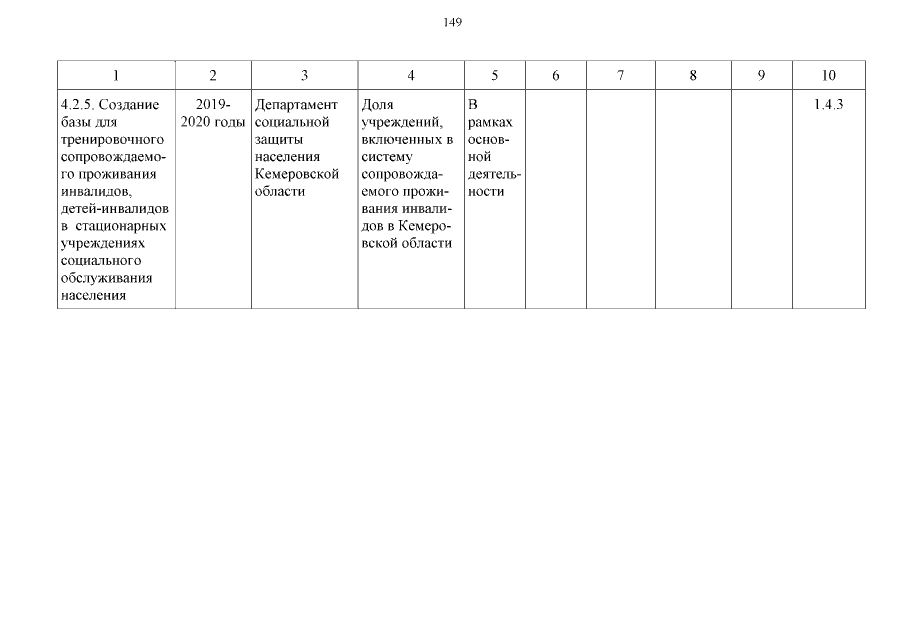 149

| 1 | 2 | 3 | 4 | 5 | 6 | 7 | 8 | 9 | 10 |
|---|---|---|---|---|---|---|---|---|---|
| 4.2.5. Создание базы для тренировочного сопровождаемого проживания инвалидов, детей-инвалидов в стационарных учреждениях социального обслуживания населения | 2019-2020 годы | Департамент социальной защиты населения Кемеровской области | Доля учреждений, включенных в систему сопровождаемого проживания инвалидов в Кемеровской области | В рамках основной деятельности | | | | | 1.4.3 |